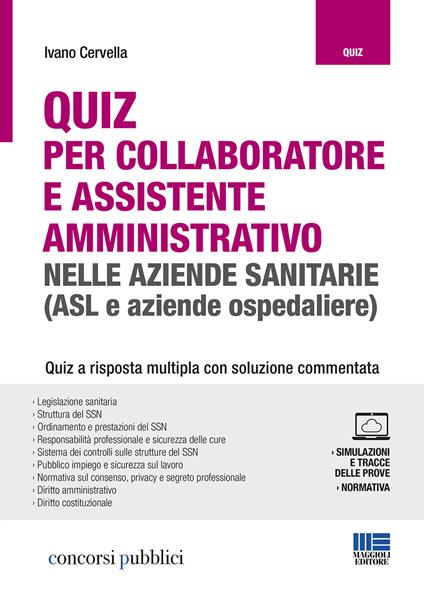 Ivano Cervella

QUIZ

QUIZ
PER COLLABORATORE
E ASSISTENTE
AMMINISTRATIVO
NELLE AZIENDE SANITARIE
(ASL e aziende ospedaliere)

Quiz a risposta multipla con soluzione commentata

› Legislazione sanitaria
› Struttura del SSN
› Ordinamento e prestazioni del SSN
› Responsabilità professionale e sicurezza delle cure
› Sistema dei controlli sulle strutture del SSN
› Pubblico impiego e sicurezza sul lavoro
› Normativa sul consenso, privacy e segreto professionale
› Diritto amministrativo
› Diritto costituzionale

› SIMULAZIONI E TRACCE DELLE PROVE
› NORMATIVA

concorsi pubblici

MAGGIOLI EDITORE